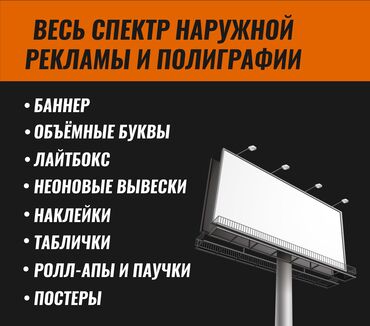 ВЕСЬ СПЕКТР НАРУЖНОЙ РЕКЛАМЫ И ПОЛИГРАФИИ

• БАННЕР
• ОБЪЁМНЫЕ БУКВЫ
• ЛАЙТБОКС
• НЕОНОВЫЕ ВЫВЕСКИ
• НАКЛЕЙКИ
• ТАБЛИЧКИ
• РОЛЛ-АПЫ И ПАУЧКИ
• ПОСТЕРЫ